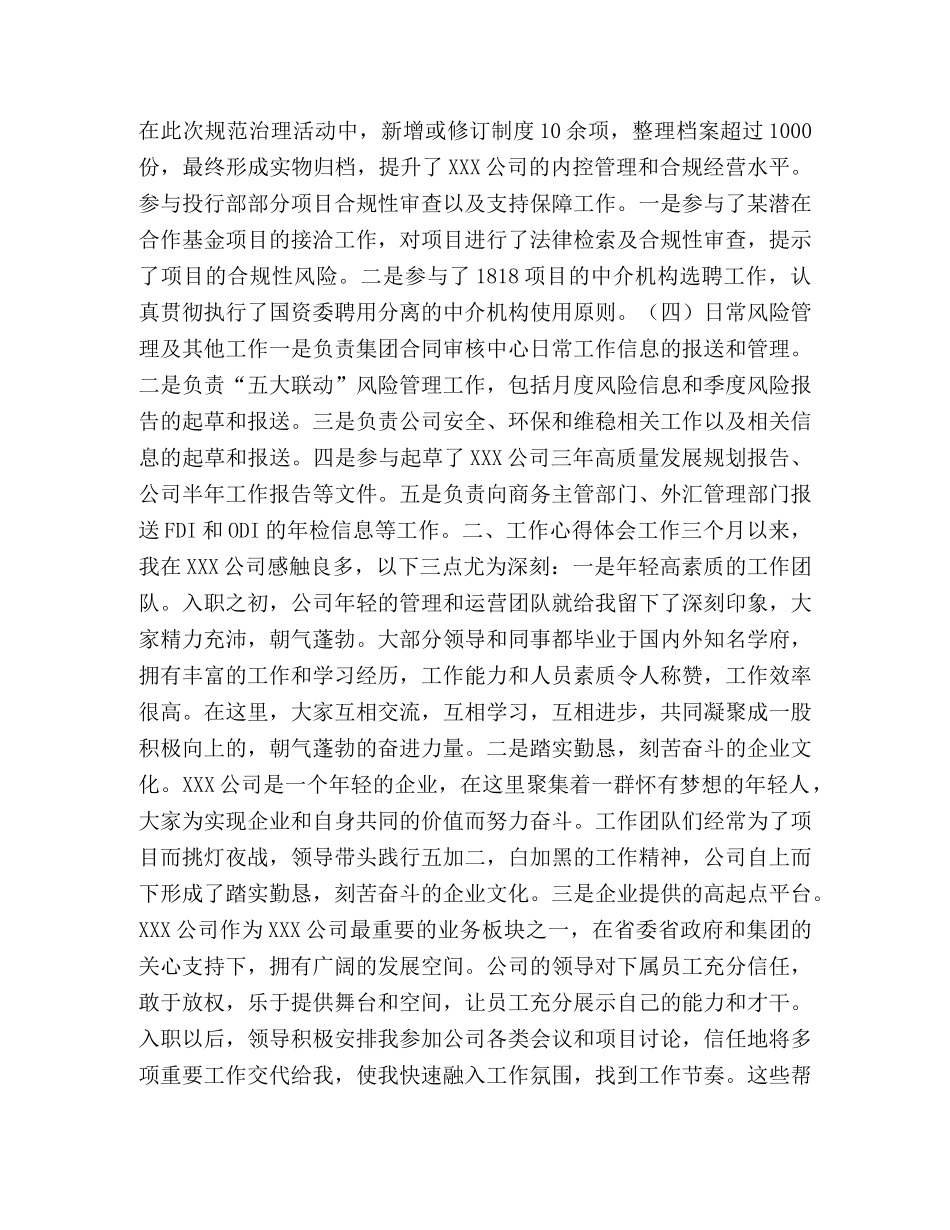 在此次规范治理活动中，新增或修订制度10余项，整理档案超过1000份，最终形成实物归档，提升了XXX公司的内控管理和合规经营水平。参与投行部部分项目合规性审查以及支持保障工作。一是参与了某潜在合作基金项目的接洽工作，对项目进行了法律检索及合规性审查，提示了项目的合规性风险。二是参与了1818项目的中介机构选聘工作，认真贯彻执行了国资委聘用分离的中介机构使用原则。（四）日常风险管理及其他工作一是负责集团合同审核中心日常工作信息的报送和管理。二是负责“五大联动”风险管理工作，包括月度风险信息和季度风险报告的起草和报送。三是负责公司安全、环保和维稳相关工作以及相关信息的起草和报送。四是参与起草了XXX公司三年高质量发展规划报告、公司半年工作报告等文件。五是负责向商务主管部门、外汇管理部门报送FDI和ODI的年检信息等工作。二、工作心得体会工作三个月以来，我在XXX公司感触良多，以下三点尤为深刻：一是年轻高素质的工作团队。入职之初，公司年轻的管理和运营团队就给我留下了深刻印象，大家精力充沛，朝气蓬勃。大部分领导和同事都毕业于国内外知名学府，拥有丰富的工作和学习经历，工作能力和人员素质令人称赞，工作效率很高。在这里，大家互相交流，互相学习，互相进步，共同凝聚成一股积极向上的，朝气蓬勃的奋进力量。二是踏实勤恳，刻苦奋斗的企业文化。XXX公司是一个年轻的企业，在这里聚集着一群怀有梦想的年轻人，大家为实现企业和自身共同的价值而努力奋斗。工作团队们经常为了项目而挑灯夜战，领导带头践行五加二，白加黑的工作精神，公司自上而下形成了踏实勤恳，刻苦奋斗的企业文化。三是企业提供的高起点平台。XXX公司作为XXX公司最重要的业务板块之一，在省委省政府和集团的关心支持下，拥有广阔的发展空间。公司的领导对下属员工充分信任，敢于放权，乐于提供舞台和空间，让员工充分展示自己的能力和才干。入职以后，领导积极安排我参加公司各类会议和项目讨论，信任地将多项重要工作交代给我，使我快速融入工作氛围，找到工作节奏。这些帮